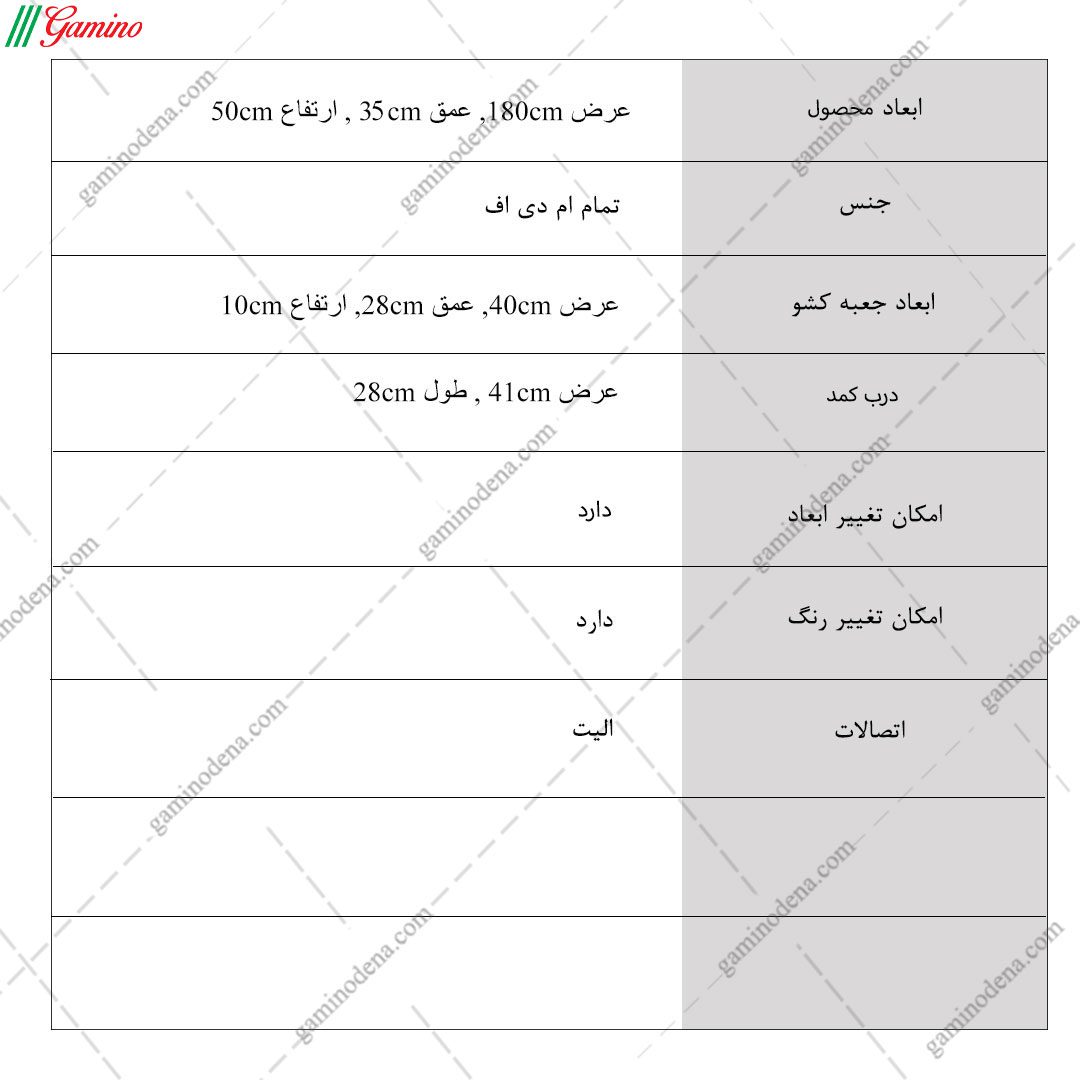 Gamino

| ابعاد محصول | عرض 180cm, عمق 35cm , ارتفاع 50cm |
|---|---|
| جنس | تمام ام دی اف |
| ابعاد جعبه کشو | عرض 40cm, عمق 28cm, ارتفاع 10cm |
| درب کمد | عرض 41cm , طول 28cm |
| امکان تغییر ابعاد | دارد |
| امکان تغییر رنگ | دارد |
| اتصالات | الیت |
| | |
| | |

gaminodena.com